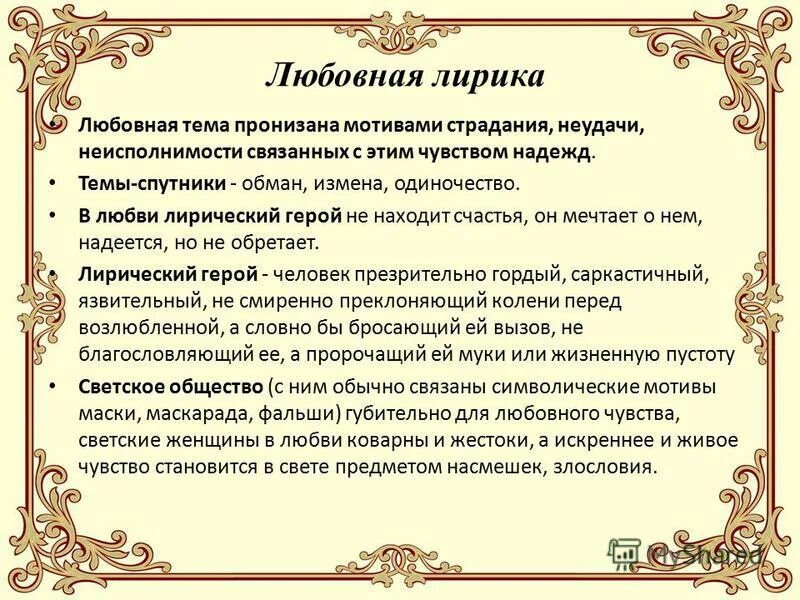 Любовная лирика

• Любовная тема пронизана мотивами страдания, неудачи, неисполнимости связанных с этим чувством надежд.

• Темы-спутники - обман, измена, одиночество.

• В любви лирический герой не находит счастья, он мечтает о нем, надеется, но не обретает.

• Лирический герой - человек презрительно гордый, саркастичный, язвительный, не смиренно преклоняющий колени перед возлюбленной, а словно бы бросающий ей вызов, не благословляющий ее, а пророчащий ей муки или жизненную пустоту

• Светское общество (с ним обычно связаны символические мотивы маски, маскарада, фальши) губительно для любовного чувства, светские женщины в любви коварны и жестоки, а искреннее и живое чувство становится в свете предметом насмешек, злословия.

MyShared